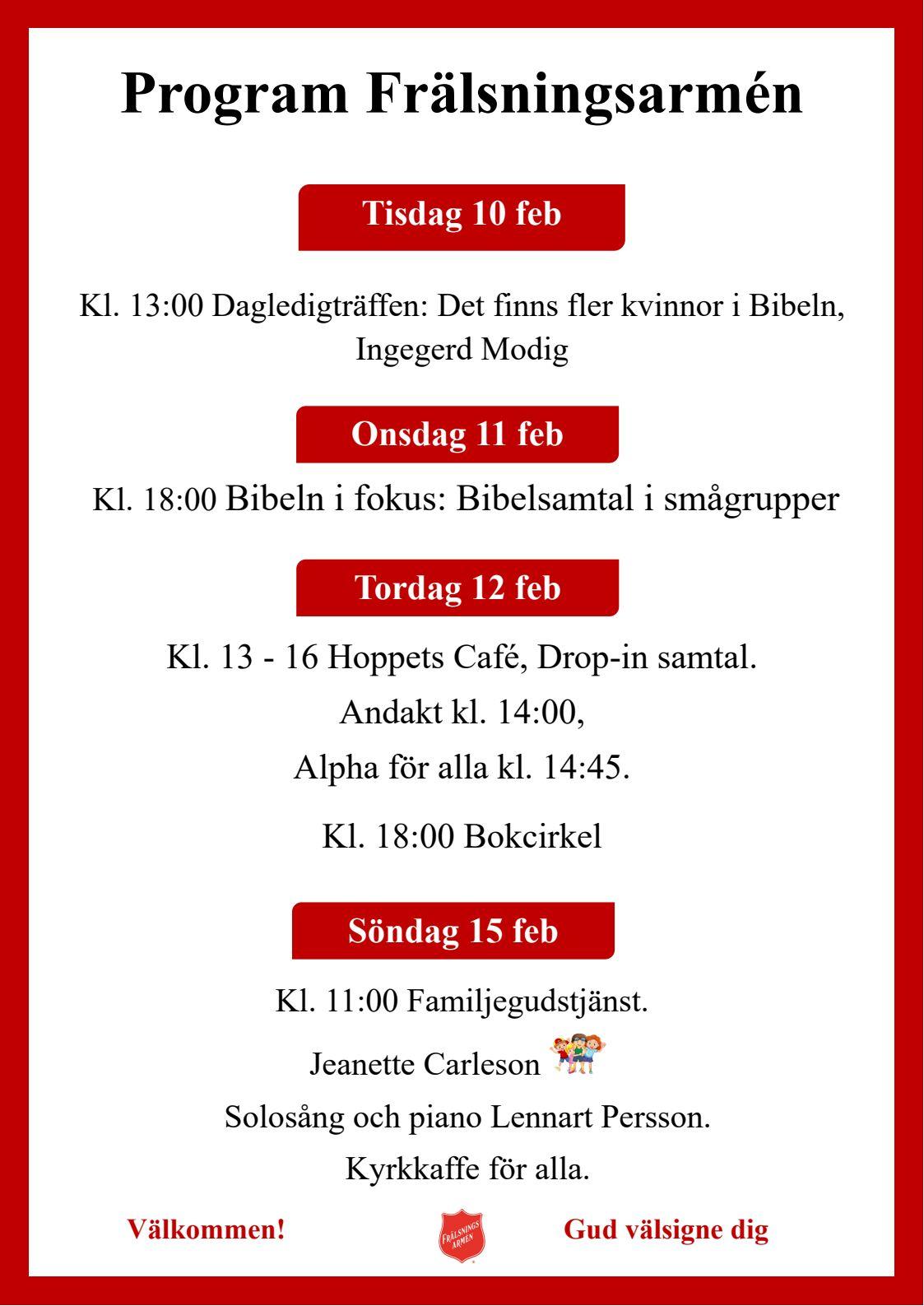 Program Frälsningsarmén

Tisdag 10 feb

Kl. 13:00 Dagledigträffen: Det finns fler kvinnor i Bibeln, Ingegerd Modig

Onsdag 11 feb

Kl. 18:00 Bibeln i fokus: Bibelsamtal i smågrupper

Tordag 12 feb

Kl. 13 - 16 Hoppets Café, Drop-in samtal.

Andakt kl. 14:00,

Alpha för alla kl. 14:45.

Kl. 18:00 Bokcirkel

Söndag 15 feb

Kl. 11:00 Familjegudstjänst.

Jeanette Carleson

Solosång och piano Lennart Persson.

Kyrkkaffe för alla.

Välkommen!

FRÄLSNINGS ARMÉN

Gud välsigne dig